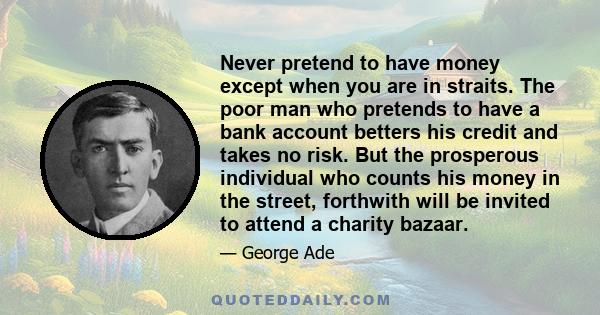 Never pretend to have money except when you are in straits. The poor man who pretends to have a bank account betters his credit and takes no risk. But the prosperous individual who counts his money in the street, forthwith will be invited to attend a charity bazaar.

— George Ade

QUOTEDDAILY.COM